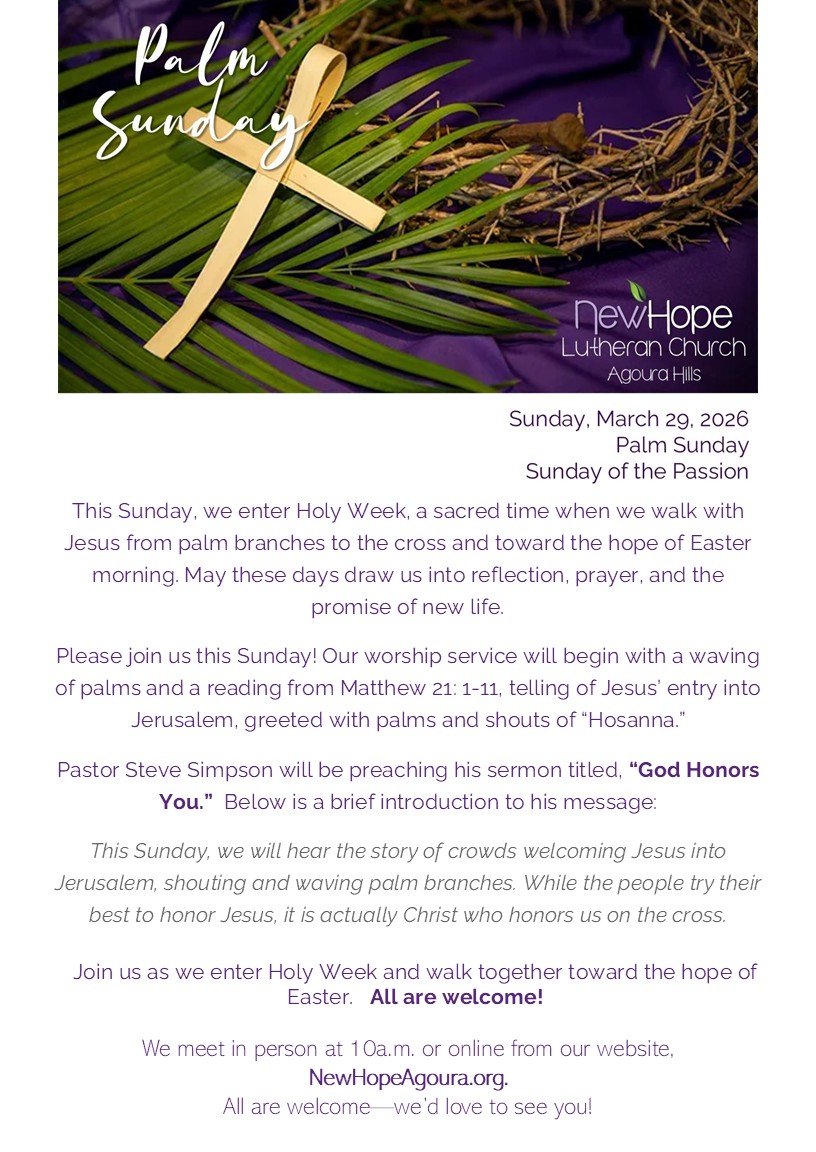 Palm Sunday

NewHope
Lutheran Church
Agoura Hills

Sunday, March 29, 2026
Palm Sunday
Sunday of the Passion

This Sunday, we enter Holy Week, a sacred time when we walk with Jesus from palm branches to the cross and toward the hope of Easter morning. May these days draw us into reflection, prayer, and the promise of new life.

Please join us this Sunday! Our worship service will begin with a waving of palms and a reading from Matthew 21: 1-11, telling of Jesus' entry into Jerusalem, greeted with palms and shouts of "Hosanna."

Pastor Steve Simpson will be preaching his sermon titled, "God Honors You." Below is a brief introduction to his message:

This Sunday, we will hear the story of crowds welcoming Jesus into Jerusalem, shouting and waving palm branches. While the people try their best to honor Jesus, it is actually Christ who honors us on the cross.

Join us as we enter Holy Week and walk together toward the hope of Easter. All are welcome!

We meet in person at 10a.m. or online from our website,
NewHopeAgoura.org.
All are welcome—we'd love to see you!